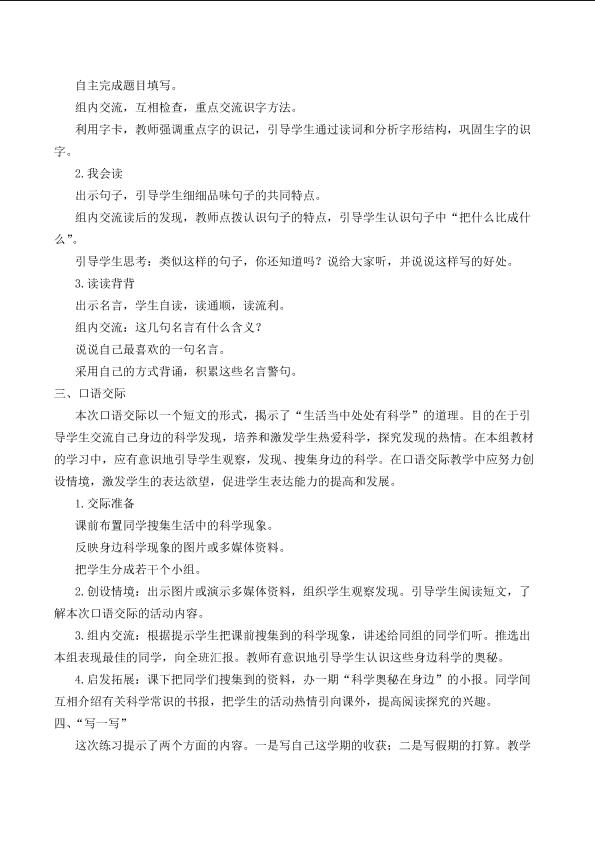 自主完成题目填写。

组内交流，互相检查，重点交流识字方法。

利用字卡，教师强调重点字的识记，引导学生通过读词和分析字形结构，巩固生字的识字。

2.我会读

出示句子，引导学生细细品味句子的共同特点。

组内交流读后的发现，教师点拨认识句子的特点，引导学生认识句子中“把什么比成什么”。

引导学生思考：类似这样的句子，你还知道吗？说给大家听，并说说这样写的好处。

3.读读背背

出示名言，学生自读，读通顺，读流利。

组内交流：这几句名言有什么含义？

说说自己最喜欢的一句名言。

采用自己的方式背诵，积累这些名言警句。

三、口语交际

本次口语交际以一个短文的形式，揭示了“生活当中处处有科学”的道理。目的在于引导学生交流自己身边的科学发现，培养和激发学生热爱科学，探究发现的热情。在本组教材的学习中，应有意识地引导学生观察，发现、搜集身边的科学。在口语交际教学中应努力创设情境，激发学生的表达欲望，促进学生表达能力的提高和发展。

1.交际准备

课前布置同学搜集生活中的科学现象。

反映身边科学现象的图片或多媒体资料。

把学生分成若干个小组。

2.创设情境：出示图片或演示多媒体资料，组织学生观察发现。引导学生阅读短文，了解本次口语交际的活动内容。

3.组内交流：根据提示学生把课前搜集到的科学现象，讲述给同组的同学们听。推选出本组表现最佳的同学，向全班汇报。教师有意识地引导学生认识这些身边科学的奥秘。

4.启发拓展：课下把同学们搜集到的资料，办一期“科学奥秘在身边”的小报。同学间互相介绍有关科学常识的书报，把学生的活动热情引向课外，提高阅读探究的兴趣。

四、“写一写”

这次练习提示了两个方面的内容。一是写自己这学期的收获；二是写假期的打算。教学